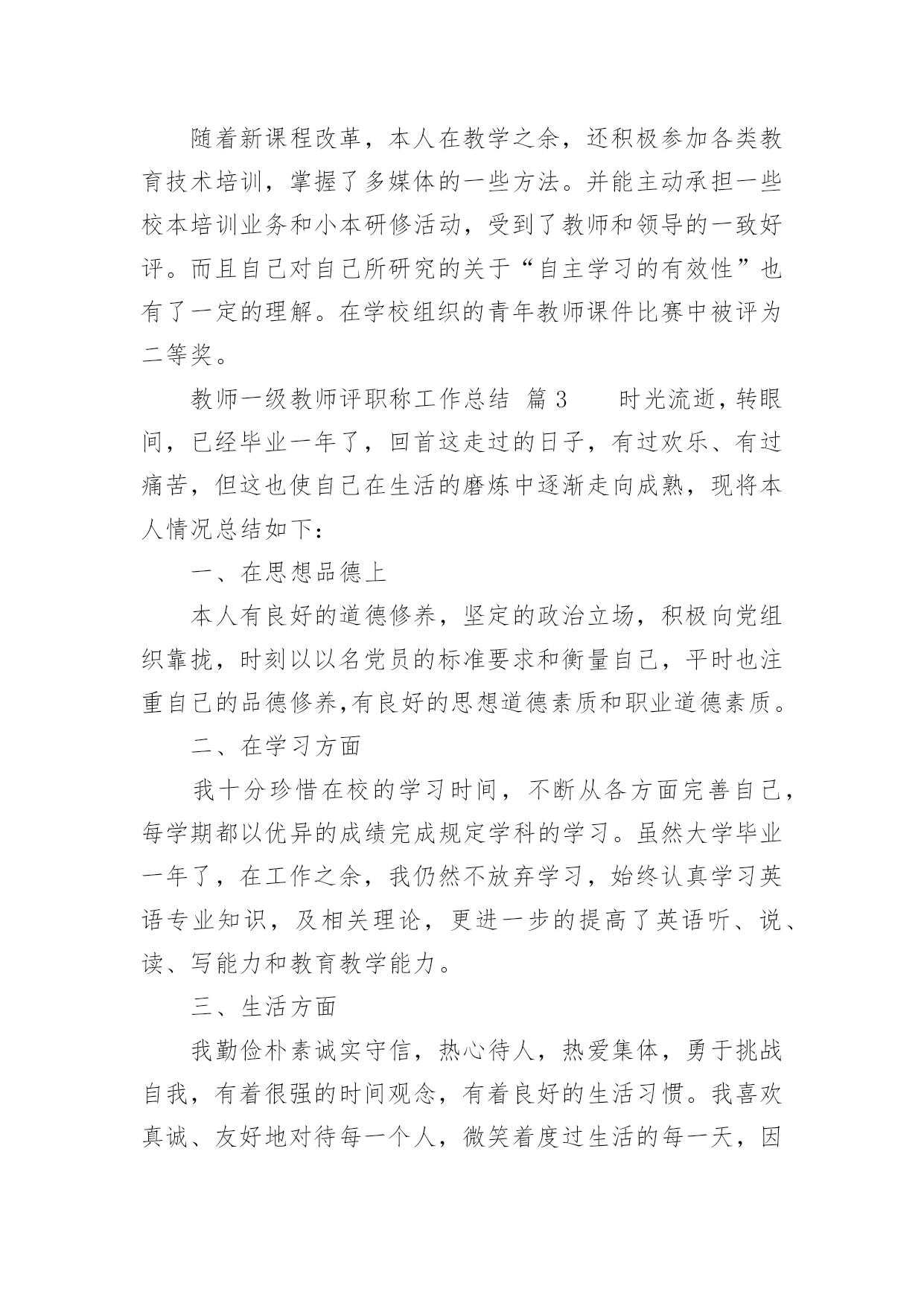 随着新课程改革，本人在教学之余，还积极参加各类教育技术培训，掌握了多媒体的一些方法。并能主动承担一些校本培训业务和小本研修活动，受到了教师和领导的一致好评。而且自己对自己所研究的关于“自主学习的有效性”也有了一定的理解。在学校组织的青年教师课件比赛中被评为二等奖。

教师一级教师评职称工作总结 篇3 时光流逝，转眼间，已经毕业一年了，回首这走过的日子，有过欢乐、有过痛苦，但这也使自己在生活的磨炼中逐渐走向成熟，现将本人情况总结如下：

一、在思想品德上

本人有良好的道德修养，坚定的政治立场，积极向党组织靠拢，时刻以以名党员的标准要求和衡量自己，平时也注重自己的品德修养,有良好的思想道德素质和职业道德素质。

二、在学习方面

我十分珍惜在校的学习时间，不断从各方面完善自己，每学期都以优异的成绩完成规定学科的学习。虽然大学毕业一年了，在工作之余，我仍然不放弃学习，始终认真学习英语专业知识，及相关理论，更进一步的提高了英语听、说、读、写能力和教育教学能力。

三、生活方面

我勤俭朴素诚实守信，热心待人，热爱集体，勇于挑战自我，有着很强的时间观念，有着良好的生活习惯。我喜欢真诚、友好地对待每一个人，微笑着度过生活的每一天，因